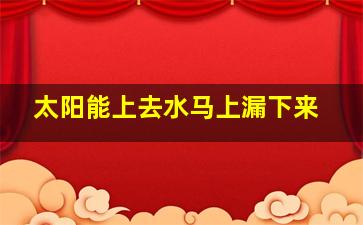 太阳能上去水马上漏下来